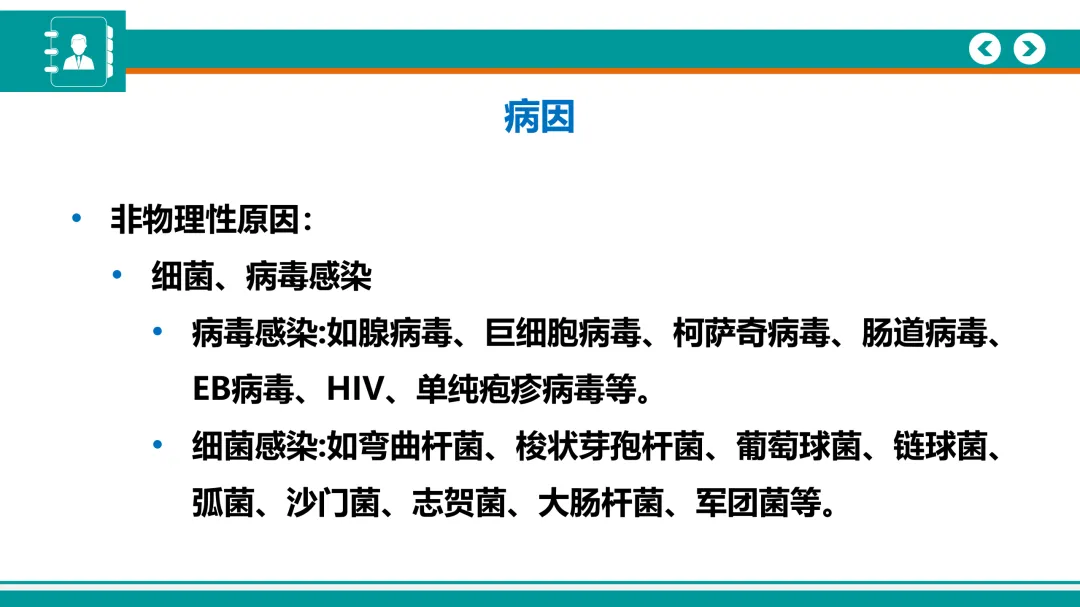 病因

• 非物理性原因：

• 细菌、病毒感染

• 病毒感染:如腺病毒、巨细胞病毒、柯萨奇病毒、肠道病毒、EB病毒、HIV、单纯疱疹病毒等。

• 细菌感染:如弯曲杆菌、梭状芽孢杆菌、葡萄球菌、链球菌、弧菌、沙门菌、志贺菌、大肠杆菌、军团菌等。